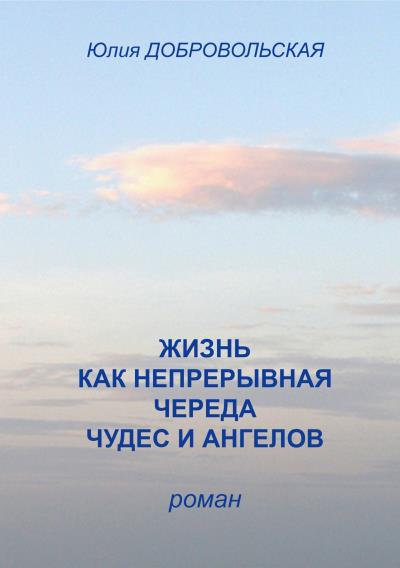 Юлия ДОБРОВОЛЬСКАЯ

ЖИЗНЬ
КАК НЕПРЕРЫВНАЯ
ЧЕРЕДА
ЧУДЕС И АНГЕЛОВ

роман